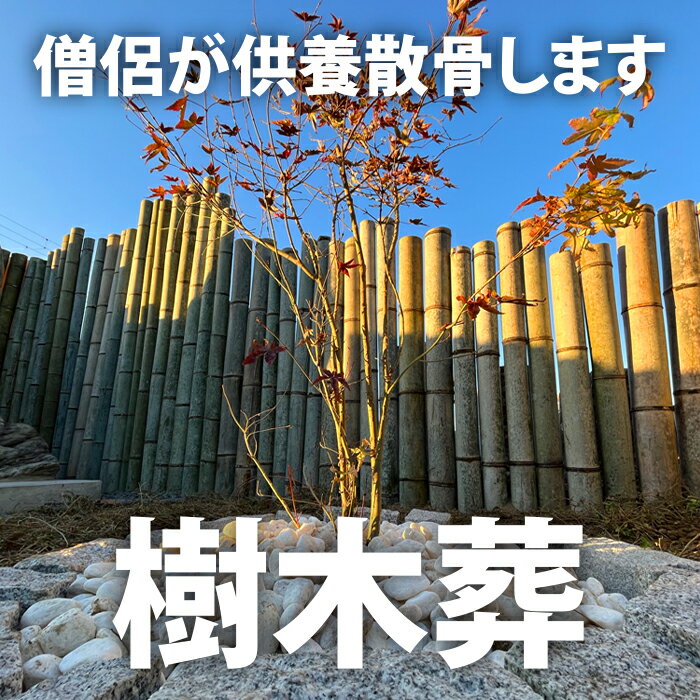 僧侶が供養散骨します

樹木葬